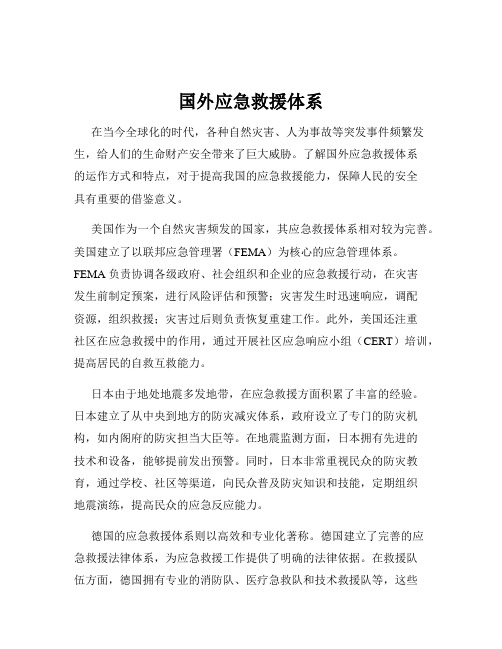 国外应急救援体系

在当今全球化的时代，各种自然灾害、人为事故等突发事件频繁发生，给人们的生命财产安全带来了巨大威胁。了解国外应急救援体系的运作方式和特点，对于提高我国的应急救援能力，保障人民的安全具有重要的借鉴意义。

美国作为一个自然灾害频发的国家，其应急救援体系相对较为完善。美国建立了以联邦应急管理署（FEMA）为核心的应急管理体系。FEMA 负责协调各级政府、社会组织和企业的应急救援行动，在灾害发生前制定预案，进行风险评估和预警；灾害发生时迅速响应，调配资源，组织救援；灾害过后则负责恢复重建工作。此外，美国还注重社区在应急救援中的作用，通过开展社区应急响应小组（CERT）培训，提高居民的自救互救能力。

日本由于地处地震多发地带，在应急救援方面积累了丰富的经验。日本建立了从中央到地方的防灾减灾体系，政府设立了专门的防灾机构，如内阁府的防灾担当大臣等。在地震监测方面，日本拥有先进的技术和设备，能够提前发出预警。同时，日本非常重视民众的防灾教育，通过学校、社区等渠道，向民众普及防灾知识和技能，定期组织地震演练，提高民众的应急反应能力。

德国的应急救援体系则以高效和专业化著称。德国建立了完善的应急救援法律体系，为应急救援工作提供了明确的法律依据。在救援队伍方面，德国拥有专业的消防队、医疗急救队和技术救援队等，这些